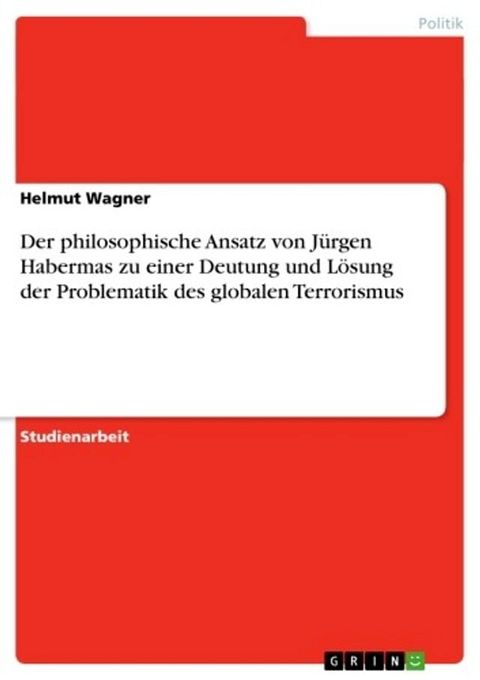 Politik

Helmut Wagner

Der philosophische Ansatz von Jürgen Habermas zu einer Deutung und Lösung der Problematik des globalen Terrorismus

Studienarbeit

GRIN